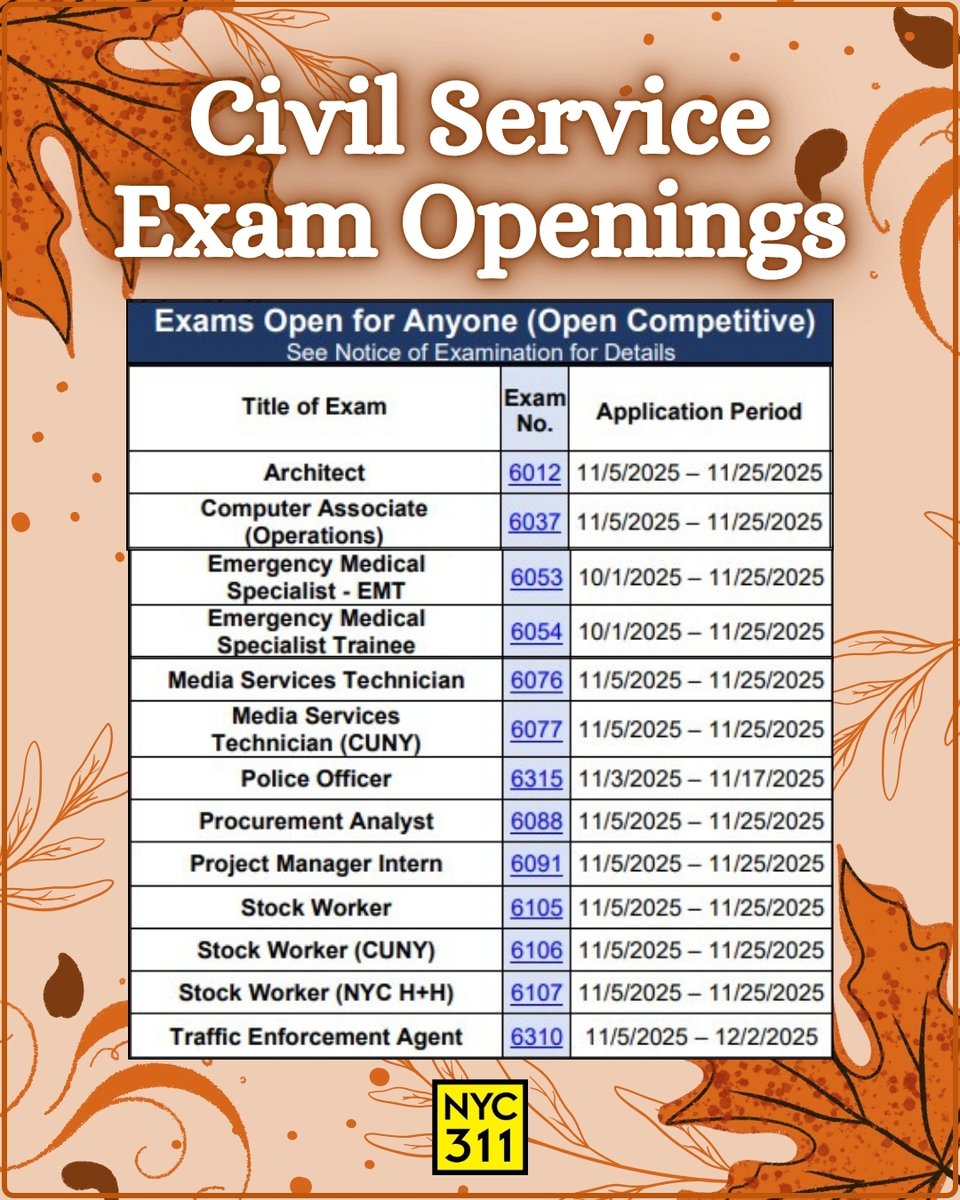 Civil Service Exam Openings

Exams Open for Anyone (Open Competitive)
See Notice of Examination for Details

| Title of Exam | Exam No. | Application Period |
|---|---|---|
| Architect | 6012 | 11/5/2025 – 11/25/2025 |
| Computer Associate (Operations) | 6037 | 11/5/2025 – 11/25/2025 |
| Emergency Medical Specialist - EMT | 6053 | 10/1/2025 – 11/25/2025 |
| Emergency Medical Specialist Trainee | 6054 | 10/1/2025 – 11/25/2025 |
| Media Services Technician | 6076 | 11/5/2025 – 11/25/2025 |
| Media Services Technician (CUNY) | 6077 | 11/5/2025 – 11/25/2025 |
| Police Officer | 6315 | 11/3/2025 – 11/17/2025 |
| Procurement Analyst | 6088 | 11/5/2025 – 11/25/2025 |
| Project Manager Intern | 6091 | 11/5/2025 – 11/25/2025 |
| Stock Worker | 6105 | 11/5/2025 – 11/25/2025 |
| Stock Worker (CUNY) | 6106 | 11/5/2025 – 11/25/2025 |
| Stock Worker (NYC H+H) | 6107 | 11/5/2025 – 11/25/2025 |
| Traffic Enforcement Agent | 6310 | 11/5/2025 – 12/2/2025 |

NYC 311